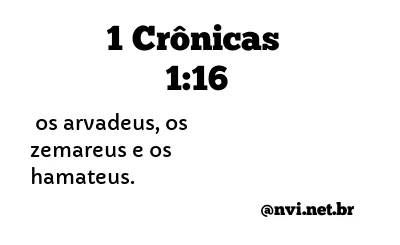 1 Crônicas 1:16

os arvadeus, os zemareus e os hamateus.

@nvi.net.br